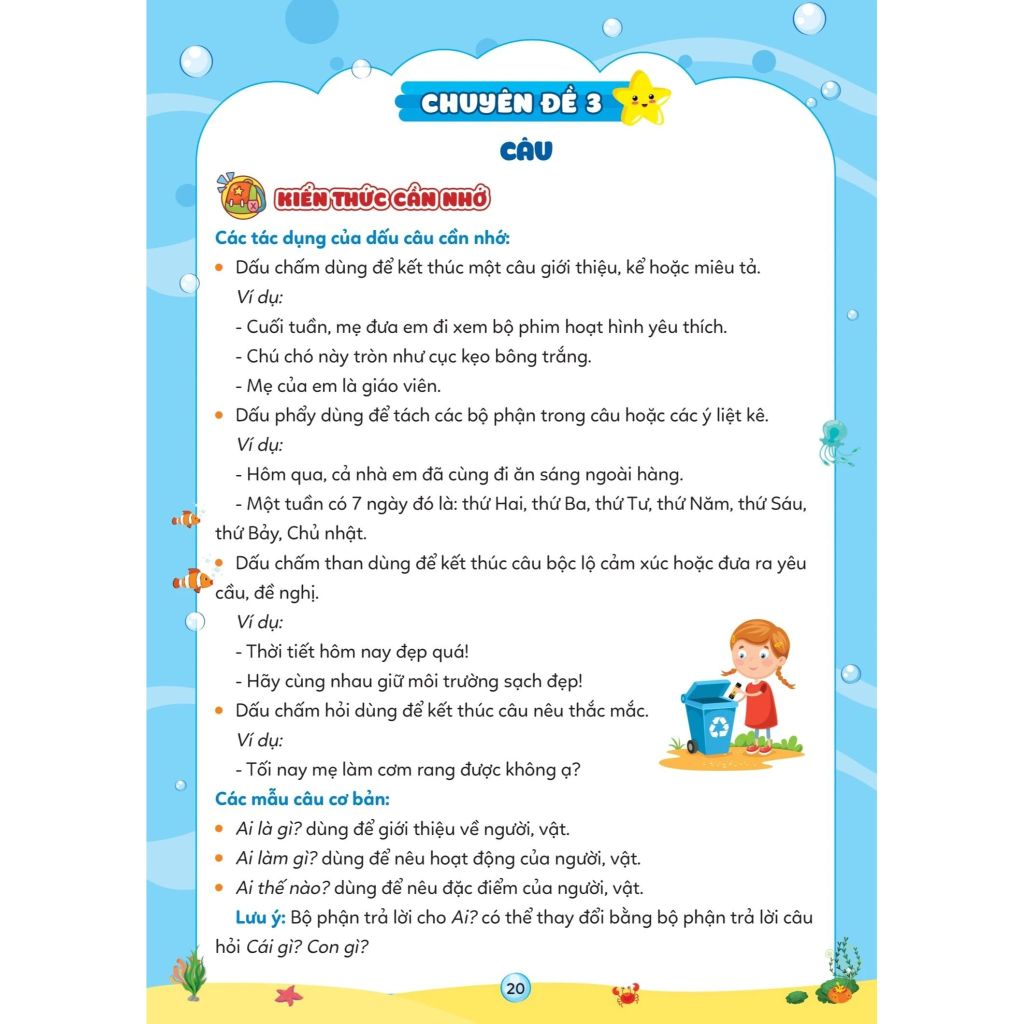 CHUYÊN ĐỀ 3

CÂU

KIẾN THỨC CẦN NHỚ

Các tác dụng của dấu câu cần nhớ:

• Dấu chấm dùng để kết thúc một câu giới thiệu, kể hoặc miêu tả.

Ví dụ:

- Cuối tuần, mẹ đưa em đi xem bộ phim hoạt hình yêu thích.

- Chú chó này tròn như cục kẹo bông trắng.

- Mẹ của em là giáo viên.

• Dấu phẩy dùng để tách các bộ phận trong câu hoặc các ý liệt kê.

Ví dụ:

- Hôm qua, cả nhà em đã cùng đi ăn sáng ngoài hàng.

- Một tuần có 7 ngày đó là: thứ Hai, thứ Ba, thứ Tư, thứ Năm, thứ Sáu, thứ Bảy, Chủ nhật.

• Dấu chấm than dùng để kết thúc câu bộc lộ cảm xúc hoặc đưa ra yêu cầu, đề nghị.

Ví dụ:

- Thời tiết hôm nay đẹp quá!

- Hãy cùng nhau giữ môi trường sạch đẹp!

• Dấu chấm hỏi dùng để kết thúc câu nêu thắc mắc.

Ví dụ:

- Tối nay mẹ làm cơm rang được không ạ?

Các mẫu câu cơ bản:

• Ai là gì? dùng để giới thiệu về người, vật.

• Ai làm gì? dùng để nêu hoạt động của người, vật.

• Ai thế nào? dùng để nêu đặc điểm của người, vật.

Lưu ý: Bộ phận trả lời cho Ai? có thể thay đổi bằng bộ phận trả lời câu hỏi Cái gì? Con gì?

20